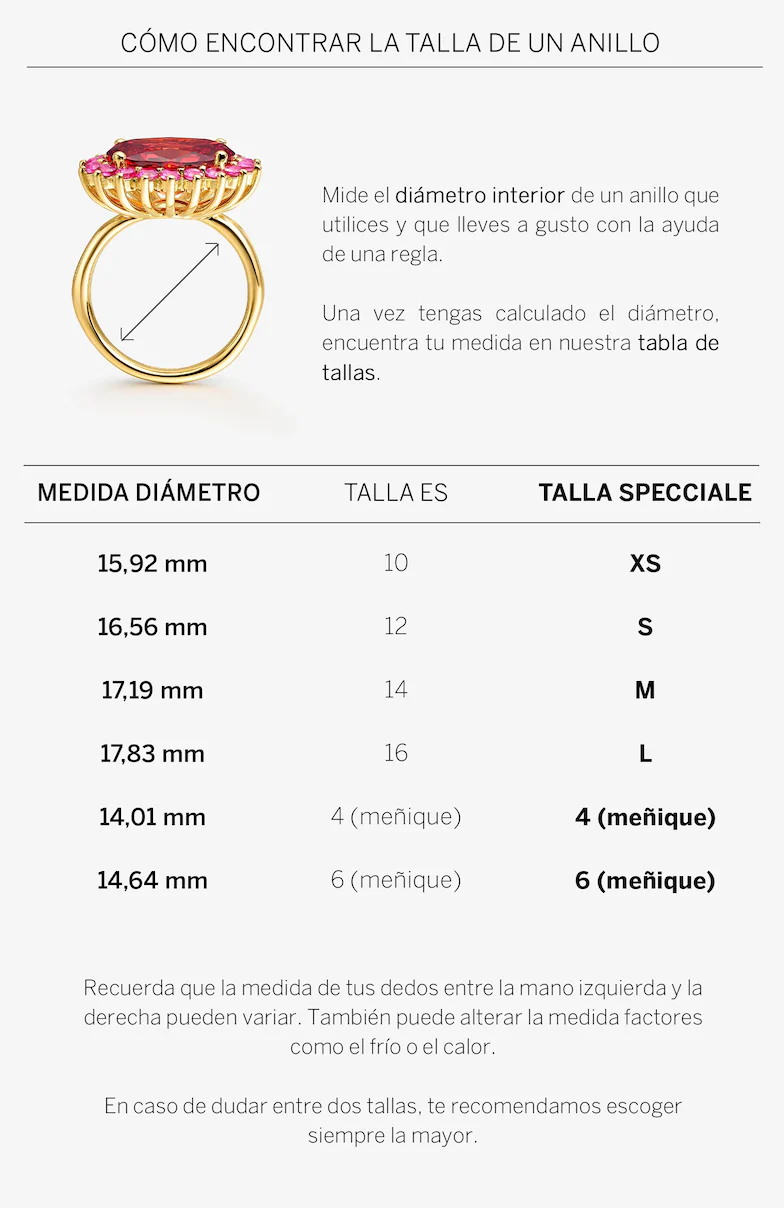 CÓMO ENCONTRAR LA TALLA DE UN ANILLO

Mide el diámetro interior de un anillo que utilices y que lleves a gusto con la ayuda de una regla.

Una vez tengas calculado el diámetro, encuentra tu medida en nuestra tabla de tallas.

| MEDIDA DIÁMETRO | TALLA ES | TALLA SPECCIALE |
|---|---|---|
| 15,92 mm | 10 | XS |
| 16,56 mm | 12 | S |
| 17,19 mm | 14 | M |
| 17,83 mm | 16 | L |
| 14,01 mm | 4 (meñique) | 4 (meñique) |
| 14,64 mm | 6 (meñique) | 6 (meñique) |

Recuerda que la medida de tus dedos entre la mano izquierda y la derecha pueden variar. También puede alterar la medida factores como el frío o el calor.

En caso de dudar entre dos tallas, te recomendamos escoger siempre la mayor.